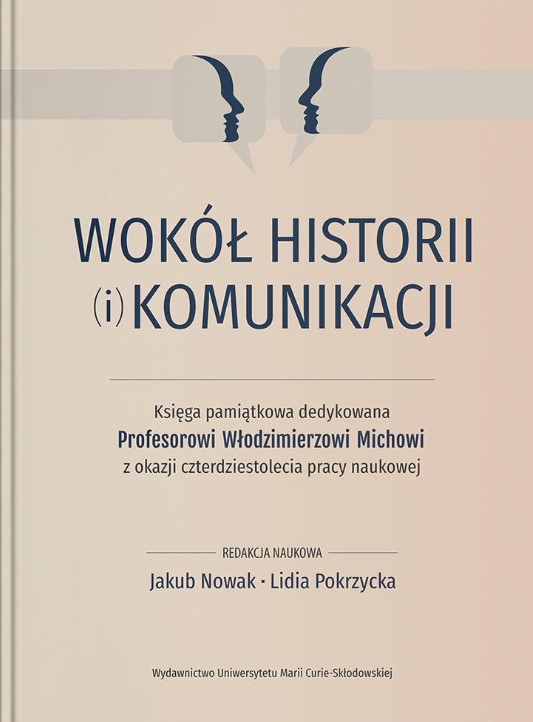 WOKÓŁ HISTORII
(i) KOMUNIKACJI

Księga pamiątkowa dedykowana
Profesorowi Włodzimierzowi Michowi
z okazji czterdziestolecia pracy naukowej

REDAKCJA NAUKOWA
Jakub Nowak · Lidia Pokrzycka

Wydawnictwo Uniwersytetu Marii Curie-Skłodowskiej